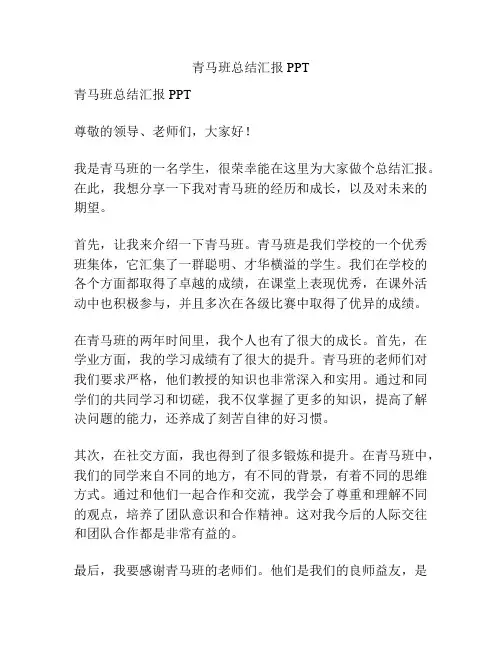 青马班总结汇报 PPT

青马班总结汇报 PPT

尊敬的领导、老师们，大家好！

我是青马班的一名学生，很荣幸能在这里为大家做个总结汇报。在此，我想分享一下我对青马班的经历和成长，以及对未来的期望。

首先，让我来介绍一下青马班。青马班是我们学校的一个优秀班集体，它汇集了一群聪明、才华横溢的学生。我们在学校的各个方面都取得了卓越的成绩，在课堂上表现优秀，在课外活动中也积极参与，并且多次在各级比赛中取得了优异的成绩。

在青马班的两年时间里，我个人也有了很大的成长。首先，在学业方面，我的学习成绩有了很大的提升。青马班的老师们对我们要求严格，他们教授的知识也非常深入和实用。通过和同学们的共同学习和切磋，我不仅掌握了更多的知识，提高了解决问题的能力，还养成了刻苦自律的好习惯。

其次，在社交方面，我也得到了很多锻炼和提升。在青马班中，我们的同学来自不同的地方，有不同的背景，有着不同的思维方式。通过和他们一起合作和交流，我学会了尊重和理解不同的观点，培养了团队意识和合作精神。这对我今后的人际交往和团队合作都是非常有益的。

最后，我要感谢青马班的老师们。他们是我们的良师益友，是